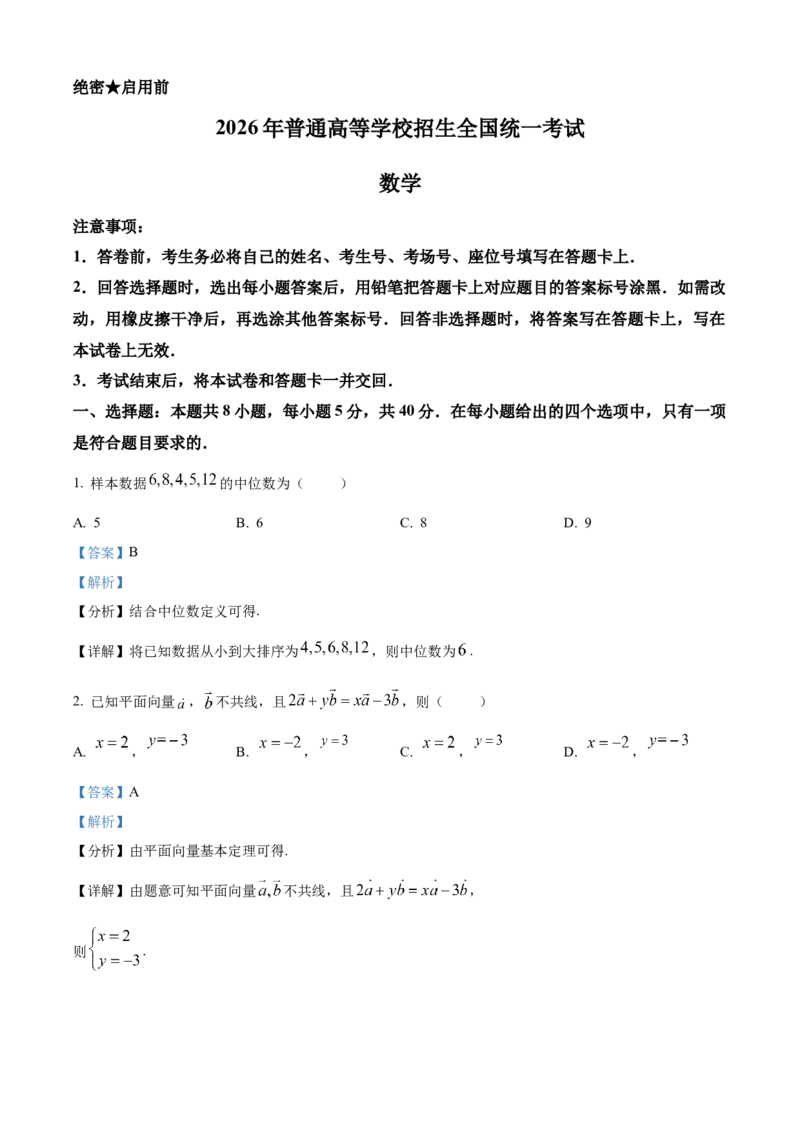 绝密★启用前

2026年普通高等学校招生全国统一考试

数学

注意事项：

1．答卷前，考生务必将自己的姓名、考生号、考场号、座位号填写在答题卡上．

2．回答选择题时，选出每小题答案后，用铅笔把答题卡上对应题目的答案标号涂黑．如需改动，用橡皮擦干净后，再选涂其他答案标号．回答非选择题时，将答案写在答题卡上，写在本试卷上无效．

3．考试结束后，将本试卷和答题卡一并交回．

一、选择题：本题共8小题，每小题5分，共40分．在每小题给出的四个选项中，只有一项是符合题目要求的．

1. 样本数据$6,8,4,5,12$的中位数为（　　）

A. 5　　B. 6　　C. 8　　D. 9

【答案】B

【解析】

【分析】结合中位数定义可得.

【详解】将已知数据从小到大排序为$4,5,6,8,12$，则中位数为$6$.

2. 已知平面向量$\vec{a}$，$\vec{b}$不共线，且$2\vec{a}+y\vec{b}=x\vec{a}-3\vec{b}$，则（　　）

A. $x=2$，$y=-3$　　B. $x=-2$，$y=3$　　C. $x=2$，$y=3$　　D. $x=-2$，$y=-3$

【答案】A

【解析】

【分析】由平面向量基本定理可得.

【详解】由题意可知平面向量$\vec{a},\vec{b}$不共线，且$2\vec{a}+y\vec{b}=x\vec{a}-3\vec{b}$，

则$\begin{cases}x=2\\y=-3\end{cases}$.